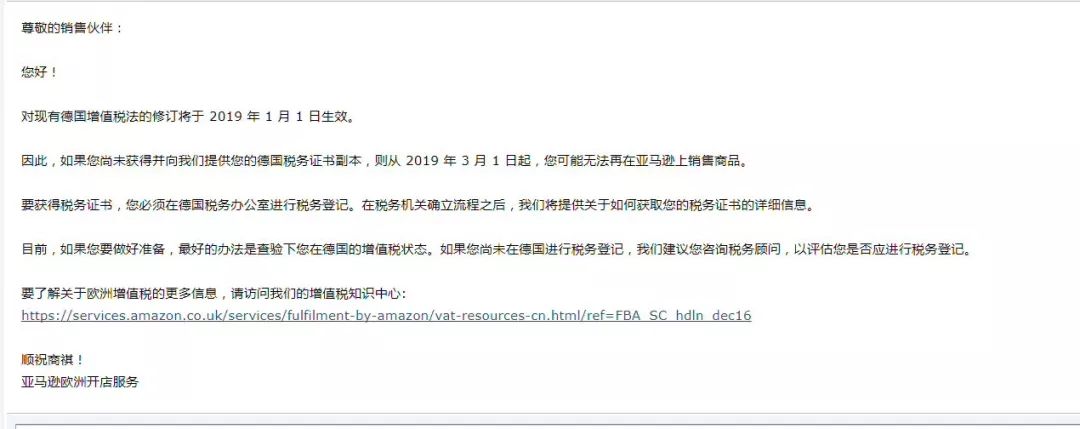 尊敬的销售伙伴：

您好！

对现有德国增值税法的修订将于 2019 年 1 月 1 日生效。

因此，如果您尚未获得并向我们提供您的德国税务证书副本，则从 2019 年 3 月 1 日起，您可能无法再在亚马逊上销售商品。

要获得税务证书，您必须在德国税务办公室进行税务登记。在税务机关确立流程之后，我们将提供关于如何获取您的税务证书的详细信息。

目前，如果您要做好准备，最好的办法是查验下您在德国的增值税状态。如果您尚未在德国进行税务登记，我们建议您咨询税务顾问，以评估您是否应进行税务登记。

要了解关于欧洲增值税的更多信息，请访问我们的增值税知识中心：
https://services.amazon.co.uk/services/fulfilment-by-amazon/vat-resources-cn.html/ref=FBA_SC_hdln_dec16

顺祝商祺！
亚马逊欧洲开店服务